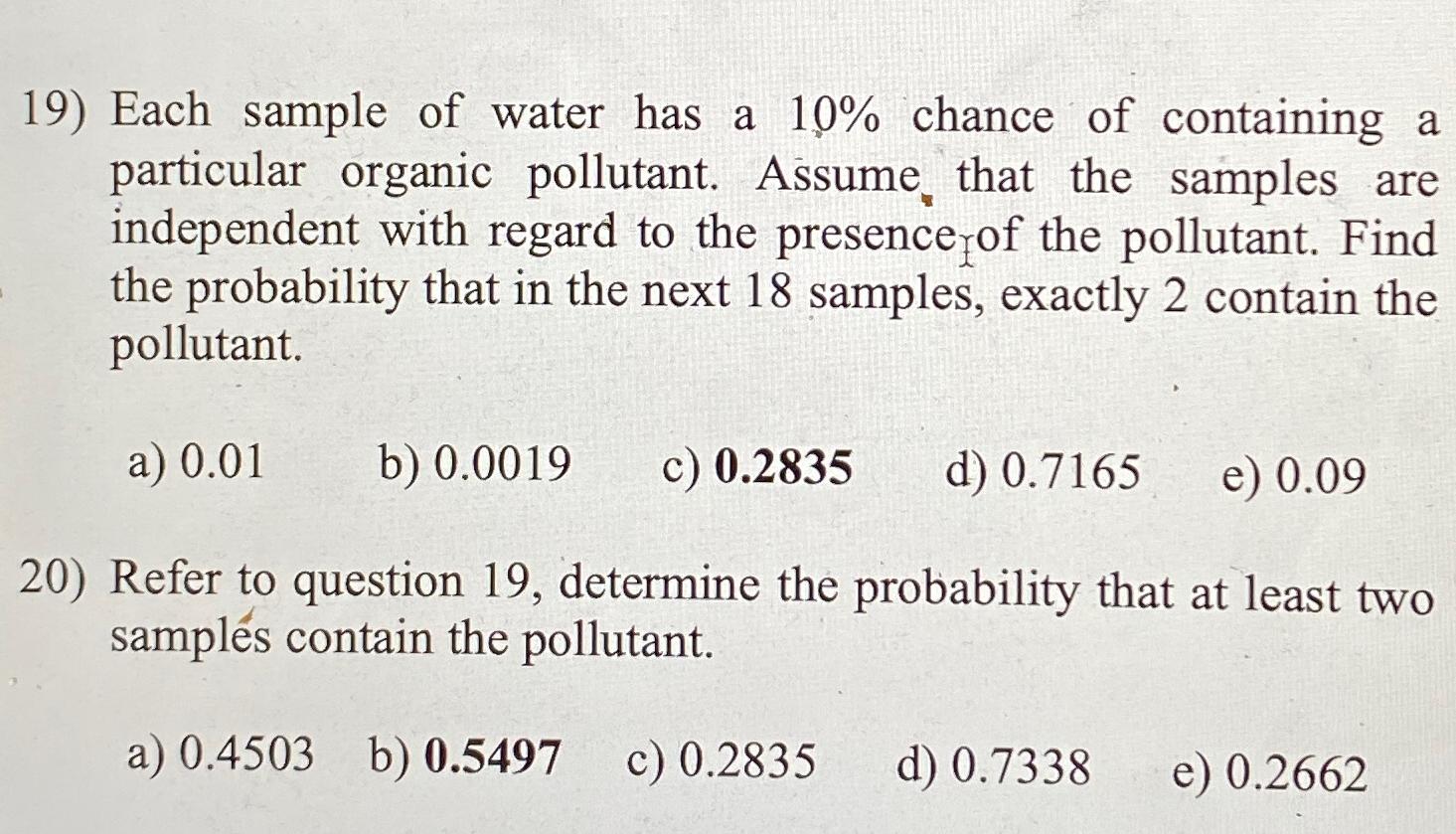 19) Each sample of water has a 10% chance of containing a particular organic pollutant. Assume that the samples are independent with regard to the presence of the pollutant. Find the probability that in the next 18 samples, exactly 2 contain the pollutant.

a) 0.01 b) 0.0019 c) 0.2835 d) 0.7165 e) 0.09

20) Refer to question 19, determine the probability that at least two samples contain the pollutant.

a) 0.4503 b) 0.5497 c) 0.2835 d) 0.7338 e) 0.2662